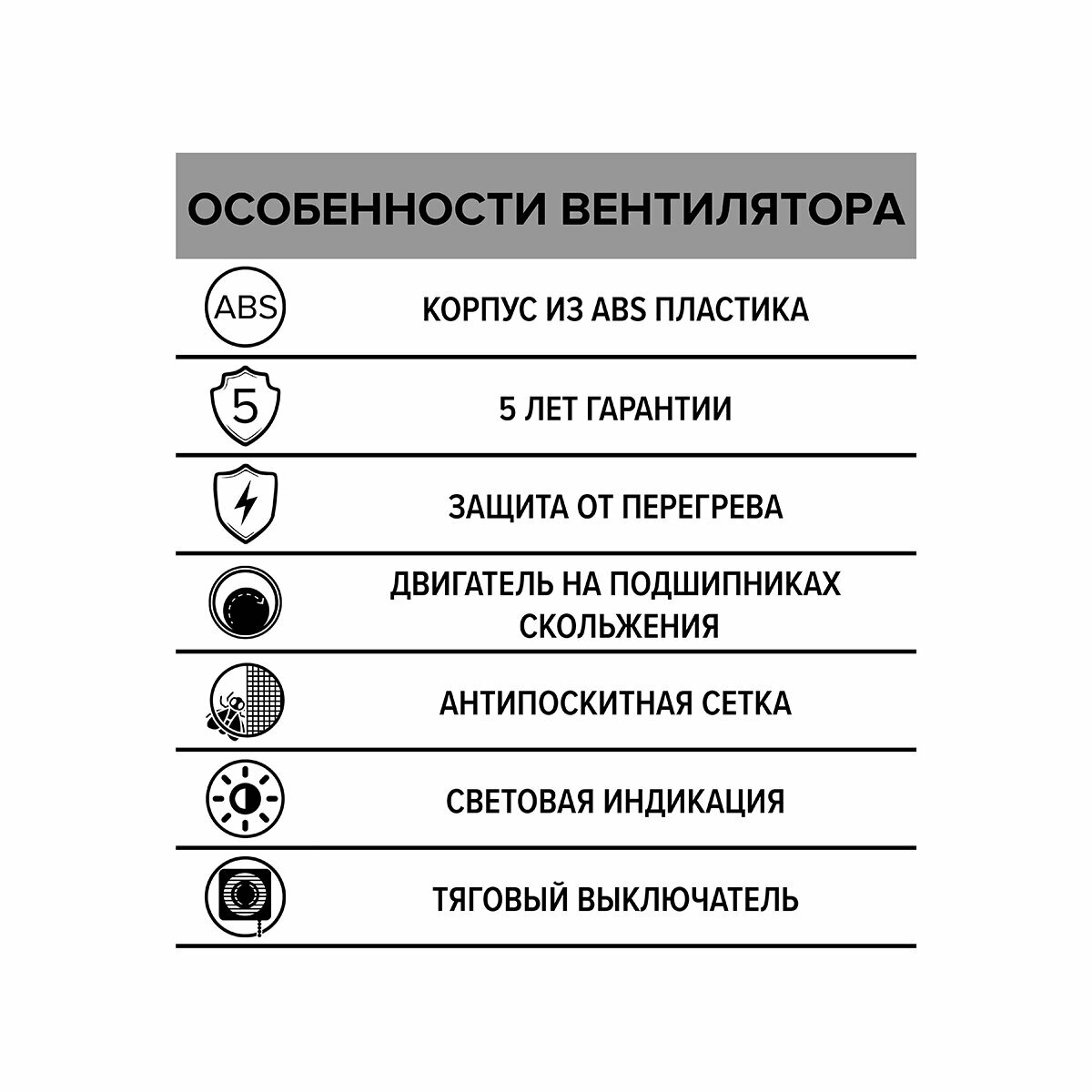 ОСОБЕННОСТИ ВЕНТИЛЯТОРА

ABS

КОРПУС ИЗ ABS ПЛАСТИКА

5

5 ЛЕТ ГАРАНТИИ

ЗАЩИТА ОТ ПЕРЕГРЕВА

ДВИГАТЕЛЬ НА ПОДШИПНИКАХ СКОЛЬЖЕНИЯ

АНТИПОСКИТНАЯ СЕТКА

СВЕТОВАЯ ИНДИКАЦИЯ

ТЯГОВЫЙ ВЫКЛЮЧАТЕЛЬ